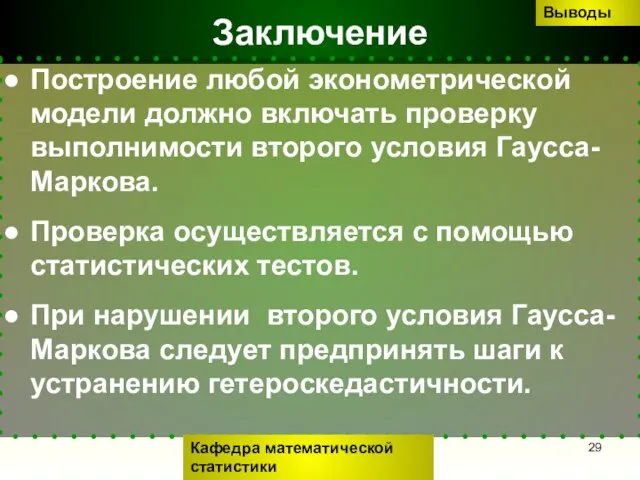 Выводы

Заключение

● Построение любой эконометрической модели должно включать проверку выполнимости второго условия Гаусса-Маркова.

● Проверка осуществляется с помощью статистических тестов.

● При нарушении второго условия Гаусса-Маркова следует предпринять шаги к устранению гетероскедастичности.

Кафедра математической статистики

29